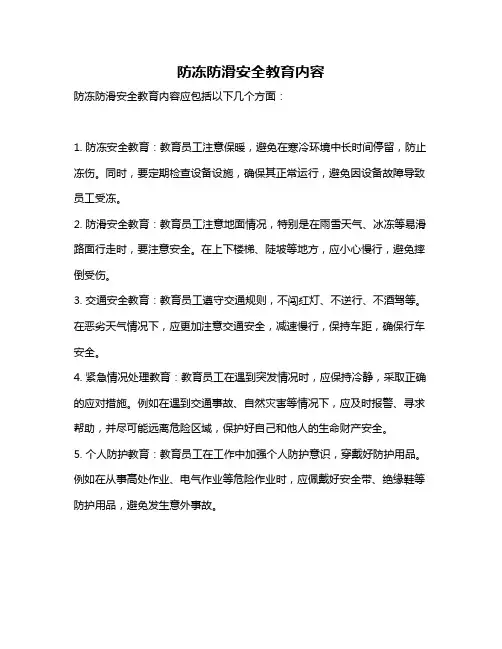 防冻防滑安全教育内容

防冻防滑安全教育内容应包括以下几个方面：

1. 防冻安全教育：教育员工注意保暖，避免在寒冷环境中长时间停留，防止冻伤。同时，要定期检查设备设施，确保其正常运行，避免因设备故障导致员工受冻。

2. 防滑安全教育：教育员工注意地面情况，特别是在雨雪天气、冰冻等易滑路面行走时，要注意安全。在上下楼梯、陡坡等地方，应小心慢行，避免摔倒受伤。

3. 交通安全教育：教育员工遵守交通规则，不闯红灯、不逆行、不酒驾等。在恶劣天气情况下，应更加注意交通安全，减速慢行，保持车距，确保行车安全。

4. 紧急情况处理教育：教育员工在遇到突发情况时，应保持冷静，采取正确的应对措施。例如在遇到交通事故、自然灾害等情况下，应及时报警、寻求帮助，并尽可能远离危险区域，保护好自己和他人的生命财产安全。

5. 个人防护教育：教育员工在工作中加强个人防护意识，穿戴好防护用品。例如在从事高处作业、电气作业等危险作业时，应佩戴好安全带、绝缘鞋等防护用品，避免发生意外事故。